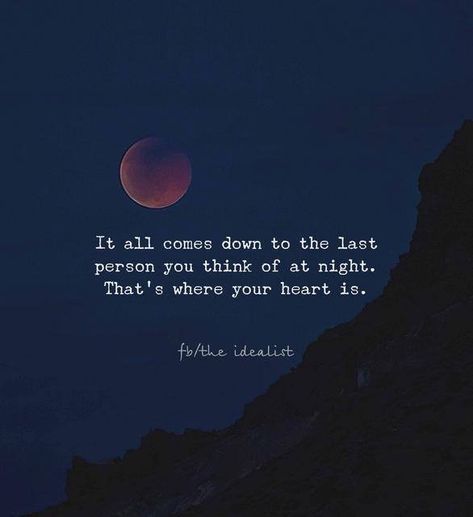 It all comes down to the last person you think of at night. That's where your heart is.

fb/the idealist